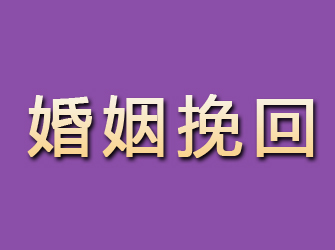 婚姻挽回